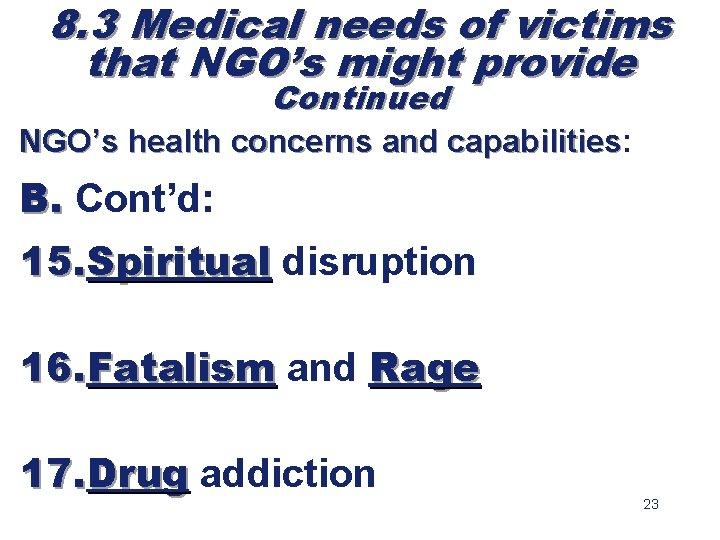 8.3 Medical needs of victims that NGO's might provide
Continued

NGO's health concerns and capabilities:

B. Cont'd:

15.Spiritual disruption

16.Fatalism and Rage

17.Drug addiction

23